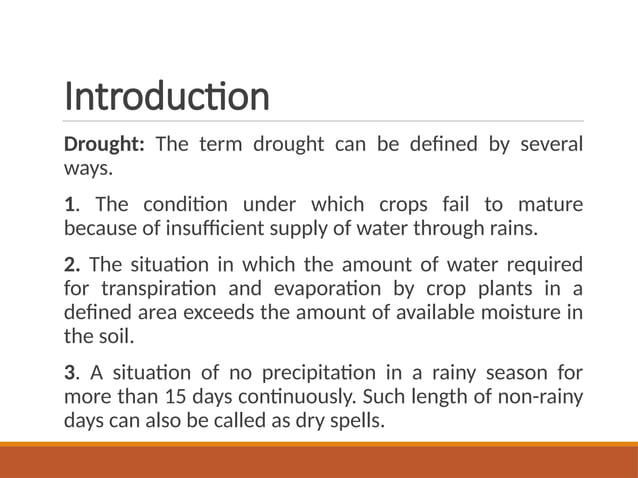 Introduction

Drought: The term drought can be defined by several ways.

1. The condition under which crops fail to mature because of insufficient supply of water through rains.

2. The situation in which the amount of water required for transpiration and evaporation by crop plants in a defined area exceeds the amount of available moisture in the soil.

3. A situation of no precipitation in a rainy season for more than 15 days continuously. Such length of non-rainy days can also be called as dry spells.